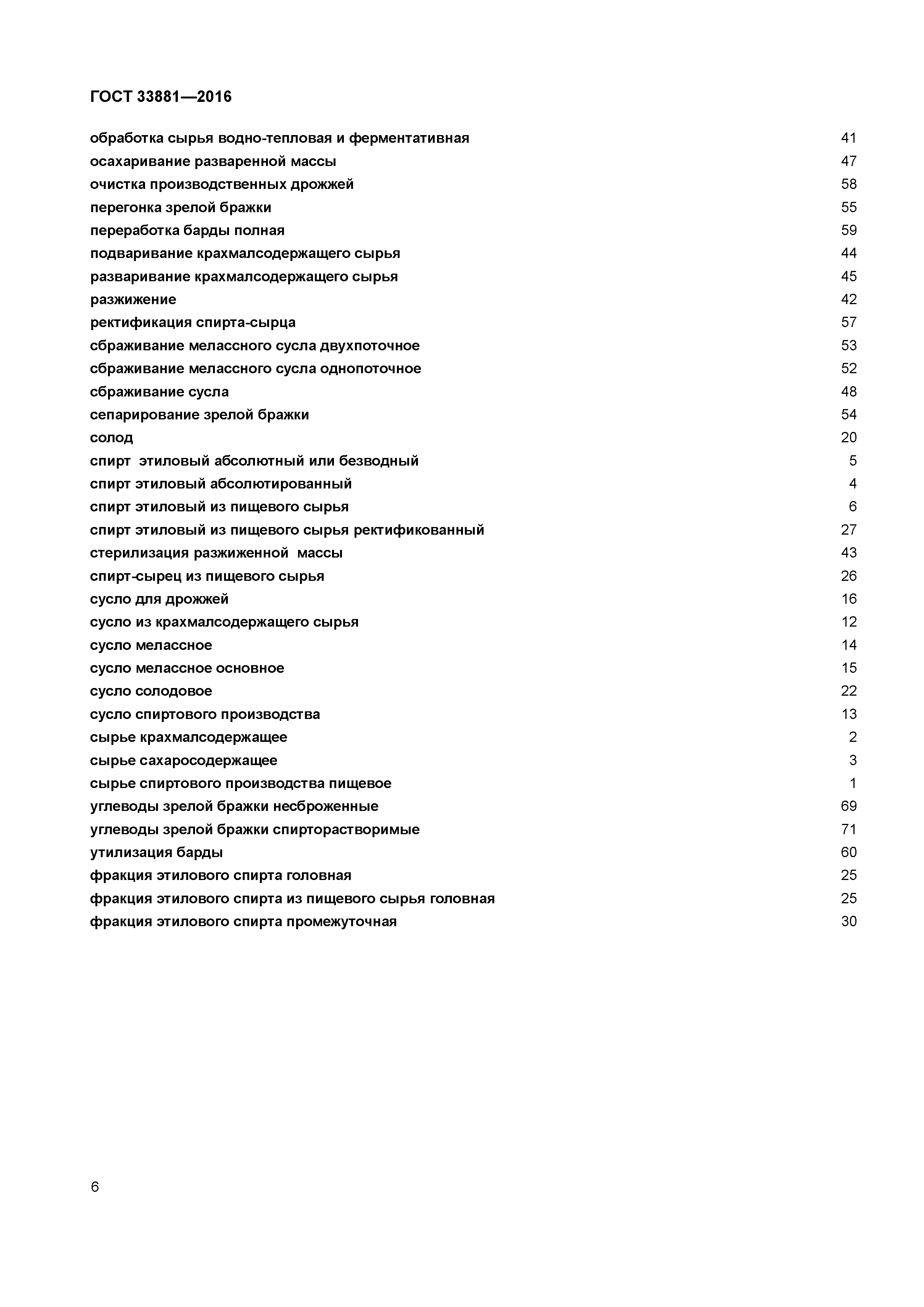 ГОСТ 33881—2016

обработка сырья водно-тепловая и ферментативная 41
осахаривание разваренной массы 47
очистка производственных дрожжей 58
перегонка зрелой бражки 55
переработка барды полная 59
подваривание крахмалсодержащего сырья 44
разваривание крахмалсодержащего сырья 45
разжижение 42
ректификация спирта-сырца 57
сбраживание мелассного сусла двухпоточное 53
сбраживание мелассного сусла однопоточное 52
сбраживание сусла 48
сепарирование зрелой бражки 54
солод 20
спирт этиловый абсолютный или безводный 5
спирт этиловый абсолютированный 4
спирт этиловый из пищевого сырья 6
спирт этиловый из пищевого сырья ректификованный 27
стерилизация разжиженной массы 43
спирт-сырец из пищевого сырья 26
сусло для дрожжей 16
сусло из крахмалсодержащего сырья 12
сусло мелассное 14
сусло мелассное основное 15
сусло солодовое 22
сусло спиртового производства 13
сырье крахмалсодержащее 2
сырье сахаросодержащее 3
сырье спиртового производства пищевое 1
углеводы зрелой бражки несброженные 69
углеводы зрелой бражки спирторастворимые 71
утилизация барды 60
фракция этилового спирта головная 25
фракция этилового спирта из пищевого сырья головная 25
фракция этилового спирта промежуточная 30

6